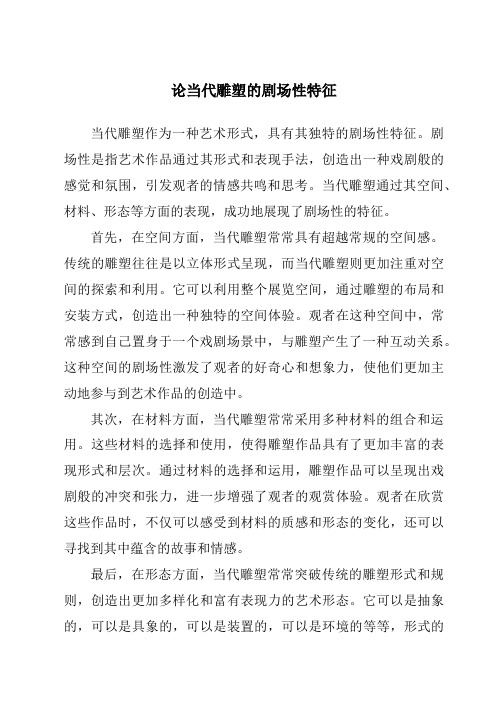 论当代雕塑的剧场性特征

当代雕塑作为一种艺术形式，具有其独特的剧场性特征。剧场性是指艺术作品通过其形式和表现手法，创造出一种戏剧般的感觉和氛围，引发观者的情感共鸣和思考。当代雕塑通过其空间、材料、形态等方面的表现，成功地展现了剧场性的特征。

首先，在空间方面，当代雕塑常常具有超越常规的空间感。传统的雕塑往往是以立体形式呈现，而当代雕塑则更加注重对空间的探索和利用。它可以利用整个展览空间，通过雕塑的布局和安装方式，创造出一种独特的空间体验。观者在这种空间中，常常感到自己置身于一个戏剧场景中，与雕塑产生了一种互动关系。这种空间的剧场性激发了观者的好奇心和想象力，使他们更加主动地参与到艺术作品的创造中。

其次，在材料方面，当代雕塑常常采用多种材料的组合和运用。这些材料的选择和使用，使得雕塑作品具有了更加丰富的表现形式和层次。通过材料的选择和运用，雕塑作品可以呈现出戏剧般的冲突和张力，进一步增强了观者的观赏体验。观者在欣赏这些作品时，不仅可以感受到材料的质感和形态的变化，还可以寻找到其中蕴含的故事和情感。

最后，在形态方面，当代雕塑常常突破传统的雕塑形式和规则，创造出更加多样化和富有表现力的艺术形态。它可以是抽象的，可以是具象的，可以是装置的，可以是环境的等等，形式的